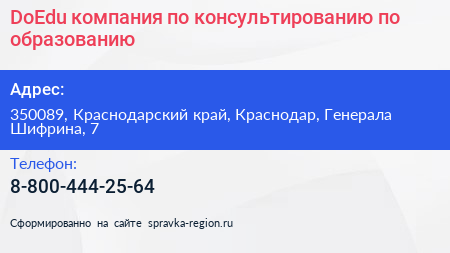 DoEdu компания по консультированию по образованию

Адрес:

350089, Краснодарский край, Краснодар, Генерала Шифрина, 7

Телефон:

8-800-444-25-64

Сформированно на сайте spravka-region.ru